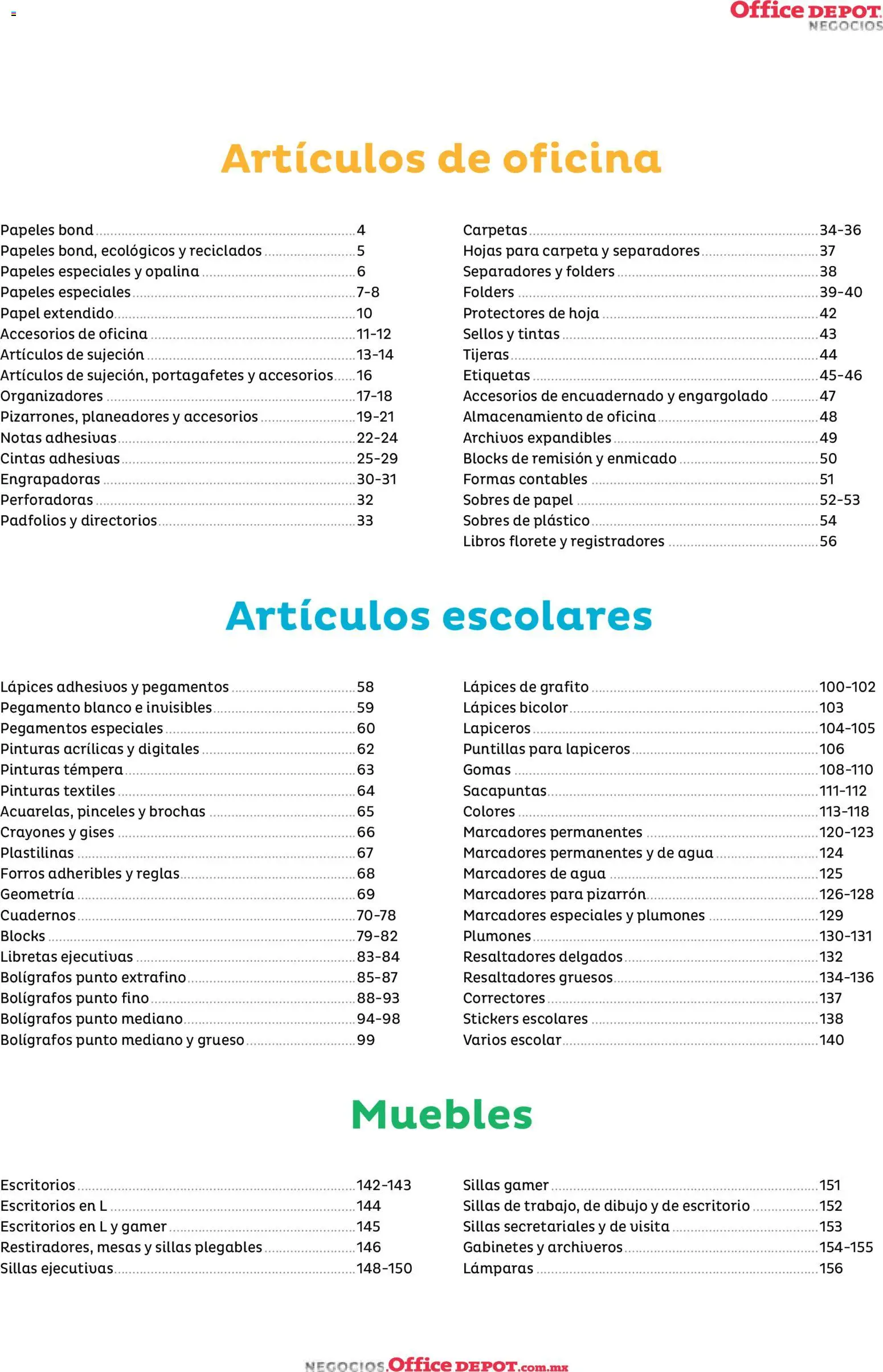 Office DEPOT NEGOCIOS

Artículos de oficina

Papeles bond ........ 4
Papeles bond, ecológicos y reciclados ........ 5
Papeles especiales y opalina ........ 6
Papeles especiales ........ 7-8
Papel extendido ........ 10
Accesorios de oficina ........ 11-12
Artículos de sujeción ........ 13-14
Artículos de sujeción, portagafetes y accesorios ........ 16
Organizadores ........ 17-18
Pizarrones, planeadores y accesorios ........ 19-21
Notas adhesivas ........ 22-24
Cintas adhesivas ........ 25-29
Engrapadoras ........ 30-31
Perforadoras ........ 32
Padfolios y directorios ........ 33

Carpetas ........ 34-36
Hojas para carpeta y separadores ........ 37
Separadores y folders ........ 38
Folders ........ 39-40
Protectores de hoja ........ 42
Sellos y tintas ........ 43
Tijeras ........ 44
Etiquetas ........ 45-46
Accesorios de encuadernado y engargolado ........ 47
Almacenamiento de oficina ........ 48
Archivos expandibles ........ 49
Blocks de remisión y enmicado ........ 50
Formas contables ........ 51
Sobres de papel ........ 52-53
Sobres de plástico ........ 54
Libros florete y registradores ........ 56

Artículos escolares

Lápices adhesivos y pegamentos ........ 58
Pegamento blanco e invisibles ........ 59
Pegamentos especiales ........ 60
Pinturas acrílicas y digitales ........ 62
Pinturas témpera ........ 63
Pinturas textiles ........ 64
Acuarelas, pinceles y brochas ........ 65
Crayones y gises ........ 66
Plastilinas ........ 67
Forros adheribles y reglas ........ 68
Geometría ........ 69
Cuadernos ........ 70-78
Blocks ........ 79-82
Libretas ejecutivas ........ 83-84
Bolígrafos punto extrafino ........ 85-87
Bolígrafos punto fino ........ 88-93
Bolígrafos punto mediano ........ 94-98
Bolígrafos punto mediano y grueso ........ 99

Lápices de grafito ........ 100-102
Lápices bicolor ........ 103
Lapiceros ........ 104-105
Puntillas para lapiceros ........ 106
Gomas ........ 108-110
Sacapuntas ........ 111-112
Colores ........ 113-118
Marcadores permanentes ........ 120-123
Marcadores permanentes y de agua ........ 124
Marcadores de agua ........ 125
Marcadores para pizarrón ........ 126-128
Marcadores especiales y plumones ........ 129
Plumones ........ 130-131
Resaltadores delgados ........ 132
Resaltadores gruesos ........ 134-136
Correctores ........ 137
Stickers escolares ........ 138
Varios escolar ........ 140

Muebles

Escritorios ........ 142-143
Escritorios en L ........ 144
Escritorios en L y gamer ........ 145
Restiradores, mesas y sillas plegables ........ 146
Sillas ejecutivas ........ 148-150

Sillas gamer ........ 151
Sillas de trabajo, de dibujo y de escritorio ........ 152
Sillas secretariales y de visita ........ 153
Gabinetes y archiveros ........ 154-155
Lámparas ........ 156

NEGOCIOS.Office DEPOT.com.mx